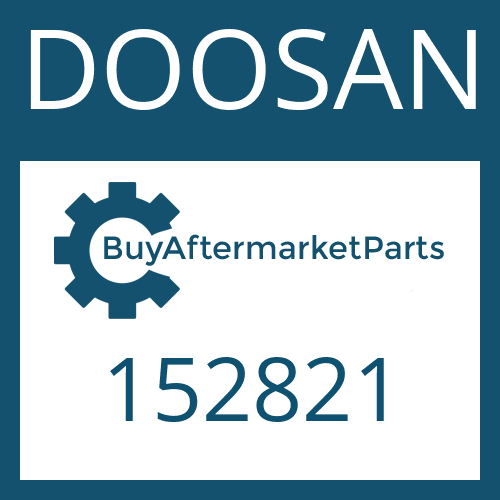 DOOSAN

BuyAftermarketParts

152821